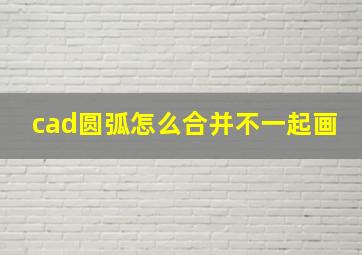 cad圆弧怎么合并不一起画